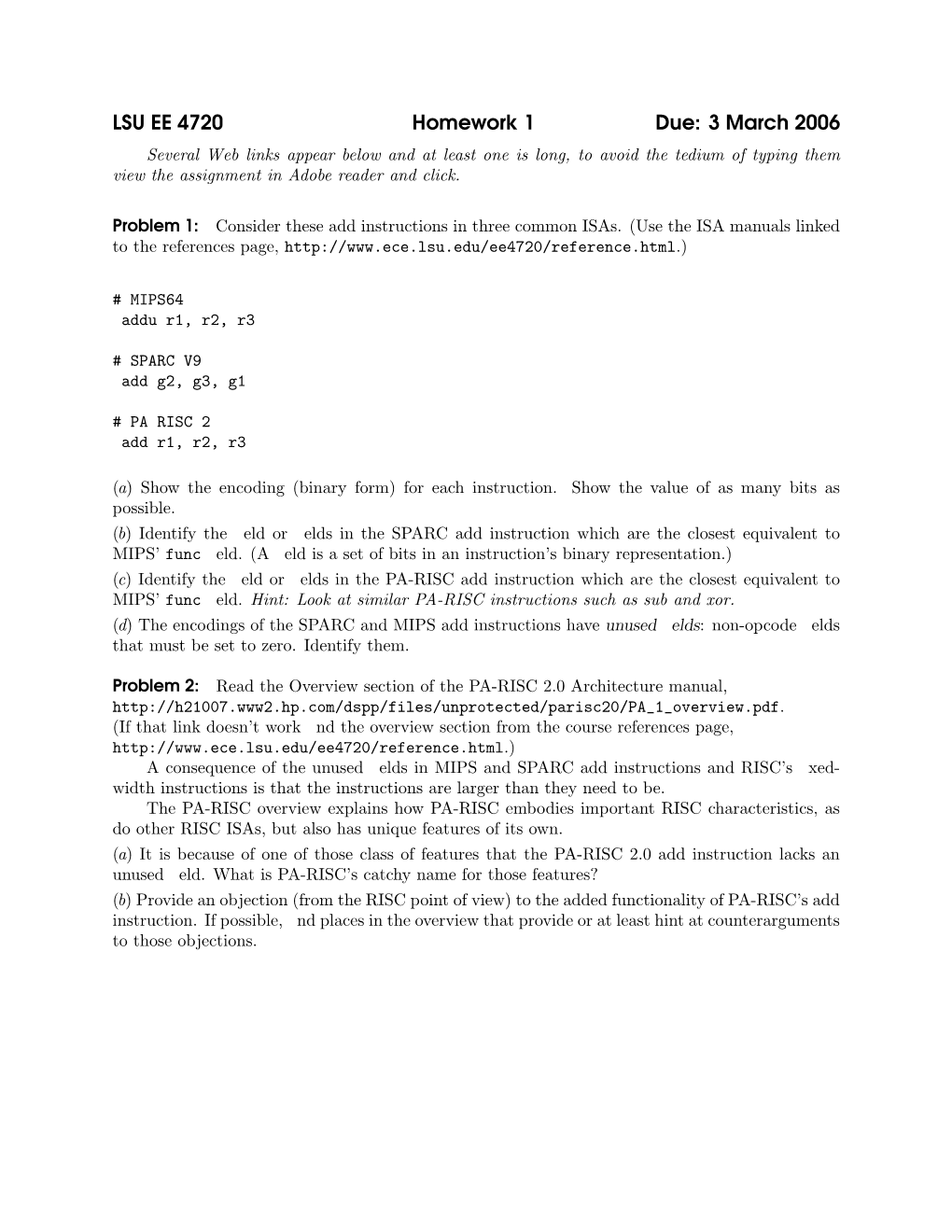 LSU EE 4720 Homework 1 Due: 3 March 2006

Several Web links appear below and at least one is long, to avoid the tedium of typing them view the assignment in Adobe reader and click.

Problem 1: Consider these add instructions in three common ISAs. (Use the ISA manuals linked to the references page, http://www.ece.lsu.edu/ee4720/reference.html.)

# MIPS64
addu r1, r2, r3

# SPARC V9
add g2, g3, g1

# PA RISC 2
add r1, r2, r3

(a) Show the encoding (binary form) for each instruction. Show the value of as many bits as possible.
(b) Identify the eld or elds in the SPARC add instruction which are the closest equivalent to MIPS' func eld. (A eld is a set of bits in an instruction's binary representation.)
(c) Identify the eld or elds in the PA-RISC add instruction which are the closest equivalent to MIPS' func eld. Hint: Look at similar PA-RISC instructions such as sub and xor.
(d) The encodings of the SPARC and MIPS add instructions have unused elds: non-opcode elds that must be set to zero. Identify them.

Problem 2: Read the Overview section of the PA-RISC 2.0 Architecture manual, http://h21007.www2.hp.com/dspp/files/unprotected/parisc20/PA_1_overview.pdf. (If that link doesn't work nd the overview section from the course references page, http://www.ece.lsu.edu/ee4720/reference.html.)

A consequence of the unused elds in MIPS and SPARC add instructions and RISC's xed-width instructions is that the instructions are larger than they need to be.

The PA-RISC overview explains how PA-RISC embodies important RISC characteristics, as do other RISC ISAs, but also has unique features of its own.

(a) It is because of one of those class of features that the PA-RISC 2.0 add instruction lacks an unused eld. What is PA-RISC's catchy name for those features?
(b) Provide an objection (from the RISC point of view) to the added functionality of PA-RISC's add instruction. If possible, nd places in the overview that provide or at least hint at counterarguments to those objections.